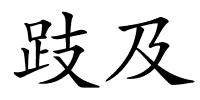 跂及